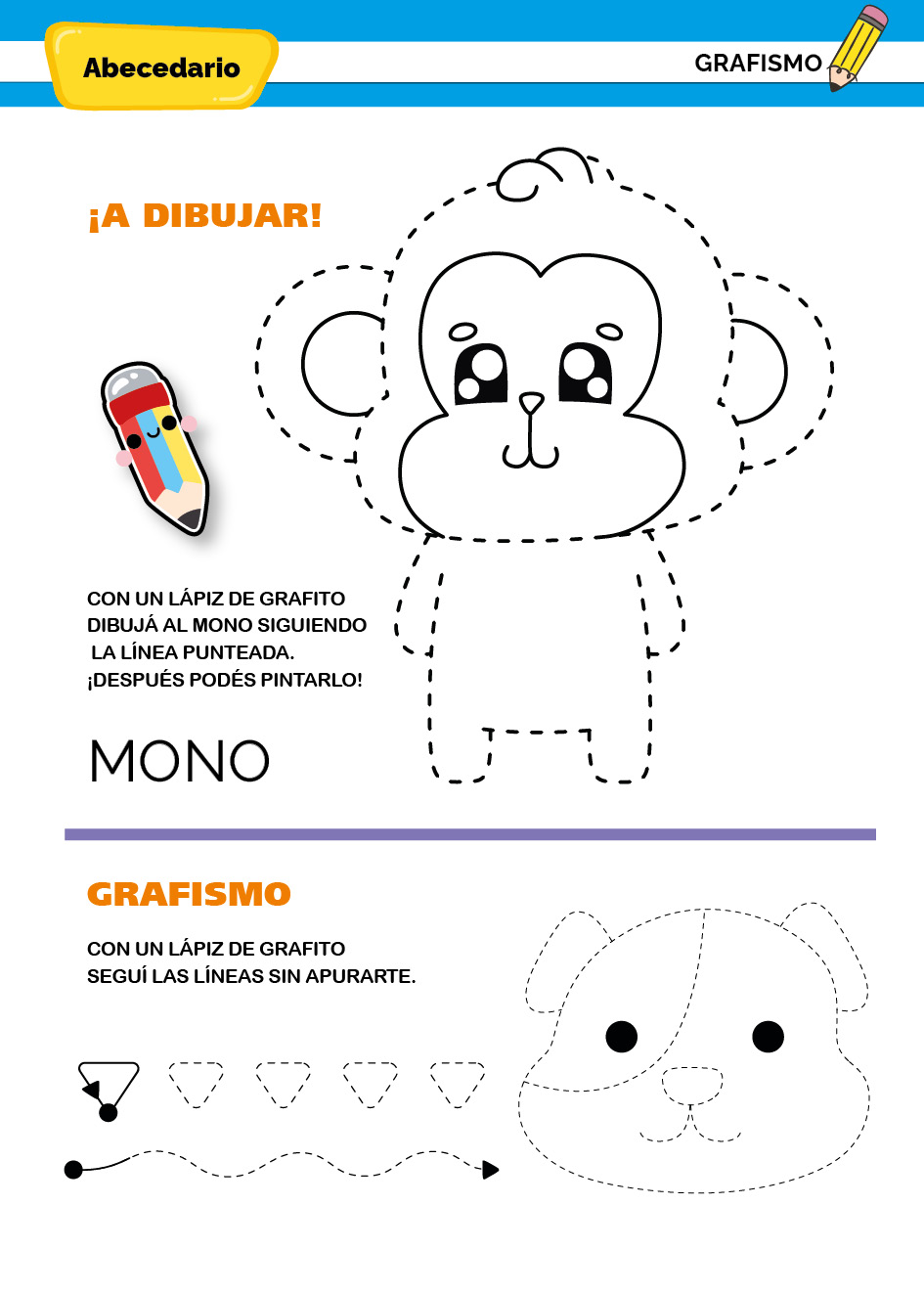 Abecedario

GRAFISMO

¡A DIBUJAR!

CON UN LÁPIZ DE GRAFITO DIBUJÁ AL MONO SIGUIENDO LA LÍNEA PUNTEADA. ¡DESPUÉS PODÉS PINTARLO!

MONO

GRAFISMO

CON UN LÁPIZ DE GRAFITO SEGUÍ LAS LÍNEAS SIN APURARTE.